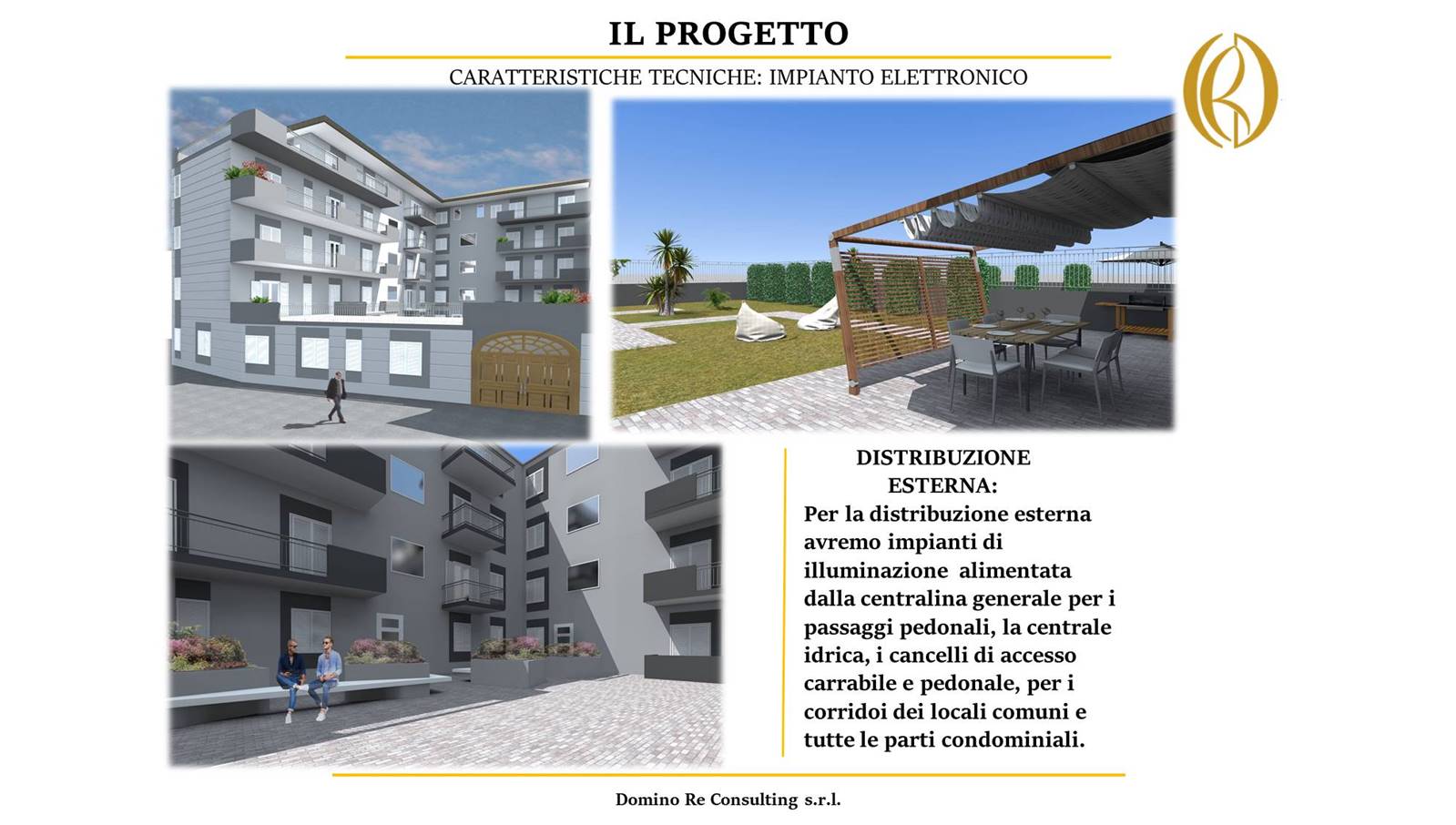 IL PROGETTO

CARATTERISTICHE TECNICHE: IMPIANTO ELETTRONICO

DISTRIBUZIONE ESTERNA:

Per la distribuzione esterna avremo impianti di illuminazione alimentata dalla centralina generale per i passaggi pedonali, la centrale idrica, i cancelli di accesso carrabile e pedonale, per i corridoi dei locali comuni e tutte le parti condominiali.

Domino Re Consulting s.r.l.